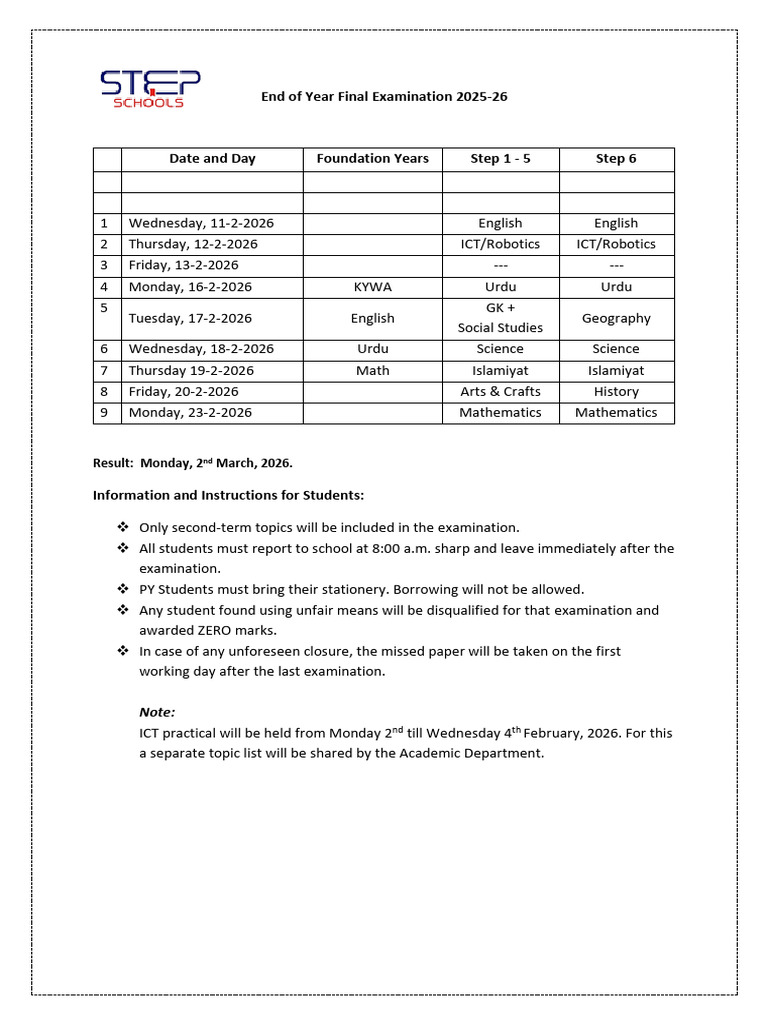 STEP SCHOOLS

End of Year Final Examination 2025-26

| | Date and Day | Foundation Years | Step 1 - 5 | Step 6 |
|---|---|---|---|---|
| | | | | |
| | | | | |
| 1 | Wednesday, 11-2-2026 | | English | English |
| 2 | Thursday, 12-2-2026 | | ICT/Robotics | ICT/Robotics |
| 3 | Friday, 13-2-2026 | | --- | --- |
| 4 | Monday, 16-2-2026 | KYWA | Urdu | Urdu |
| 5 | Tuesday, 17-2-2026 | English | GK + Social Studies | Geography |
| 6 | Wednesday, 18-2-2026 | Urdu | Science | Science |
| 7 | Thursday 19-2-2026 | Math | Islamiyat | Islamiyat |
| 8 | Friday, 20-2-2026 | | Arts & Crafts | History |
| 9 | Monday, 23-2-2026 | | Mathematics | Mathematics |

Result: Monday, 2$^{nd}$ March, 2026.

Information and Instructions for Students:

❖ Only second-term topics will be included in the examination.
❖ All students must report to school at 8:00 a.m. sharp and leave immediately after the examination.
❖ PY Students must bring their stationery. Borrowing will not be allowed.
❖ Any student found using unfair means will be disqualified for that examination and awarded ZERO marks.
❖ In case of any unforeseen closure, the missed paper will be taken on the first working day after the last examination.

Note:
ICT practical will be held from Monday 2$^{nd}$ till Wednesday 4$^{th}$ February, 2026. For this a separate topic list will be shared by the Academic Department.